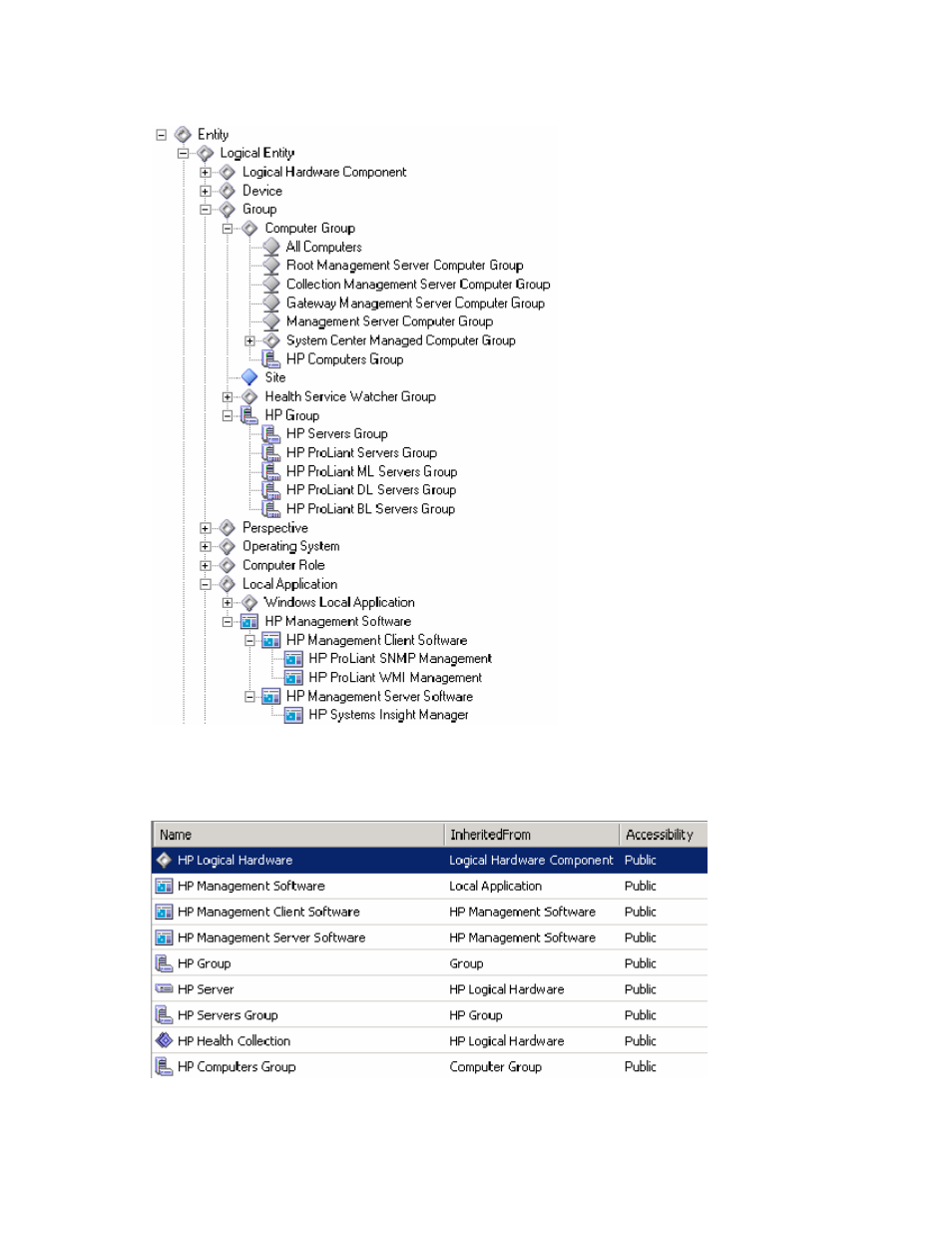 Entity
Logical Entity
Logical Hardware Component
Device
Group
Computer Group
All Computers
Root Management Server Computer Group
Collection Management Server Computer Group
Gateway Management Server Computer Group
Management Server Computer Group
System Center Managed Computer Group
HP Computers Group
Site
Health Service Watcher Group
HP Group
HP Servers Group
HP ProLiant Servers Group
HP ProLiant ML Servers Group
HP ProLiant DL Servers Group
HP ProLiant BL Servers Group
Perspective
Operating System
Computer Role
Local Application
Windows Local Application
HP Management Software
HP Management Client Software
HP ProLiant SNMP Management
HP ProLiant WMI Management
HP Management Server Software
HP Systems Insight Manager

| Name | InheritedFrom | Accessibility |
|---|---|---|
| HP Logical Hardware | Logical Hardware Component | Public |
| HP Management Software | Local Application | Public |
| HP Management Client Software | HP Management Software | Public |
| HP Management Server Software | HP Management Software | Public |
| HP Group | Group | Public |
| HP Server | HP Logical Hardware | Public |
| HP Servers Group | HP Group | Public |
| HP Health Collection | HP Logical Hardware | Public |
| HP Computers Group | Computer Group | Public |